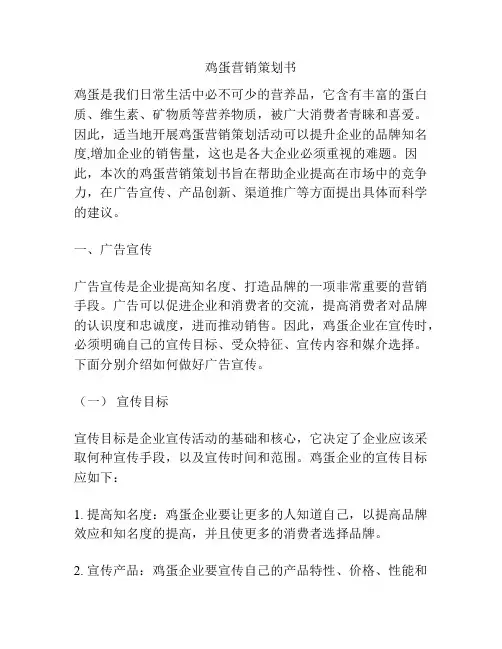 鸡蛋营销策划书

鸡蛋是我们日常生活中必不可少的营养品，它含有丰富的蛋白质、维生素、矿物质等营养物质，被广大消费者青睐和喜爱。因此，适当地开展鸡蛋营销策划活动可以提升企业的品牌知名度,增加企业的销售量，这也是各大企业必须重视的难题。因此，本次的鸡蛋营销策划书旨在帮助企业提高在市场中的竞争力，在广告宣传、产品创新、渠道推广等方面提出具体而科学的建议。

一、广告宣传

广告宣传是企业提高知名度、打造品牌的一项非常重要的营销手段。广告可以促进企业和消费者的交流，提高消费者对品牌的认识度和忠诚度，进而推动销售。因此，鸡蛋企业在宣传时，必须明确自己的宣传目标、受众特征、宣传内容和媒介选择。下面分别介绍如何做好广告宣传。

（一） 宣传目标

宣传目标是企业宣传活动的基础和核心，它决定了企业应该采取何种宣传手段，以及宣传时间和范围。鸡蛋企业的宣传目标应如下：

1. 提高知名度：鸡蛋企业要让更多的人知道自己，以提高品牌效应和知名度的提高，并且使更多的消费者选择品牌。

2. 宣传产品：鸡蛋企业要宣传自己的产品特性、价格、性能和